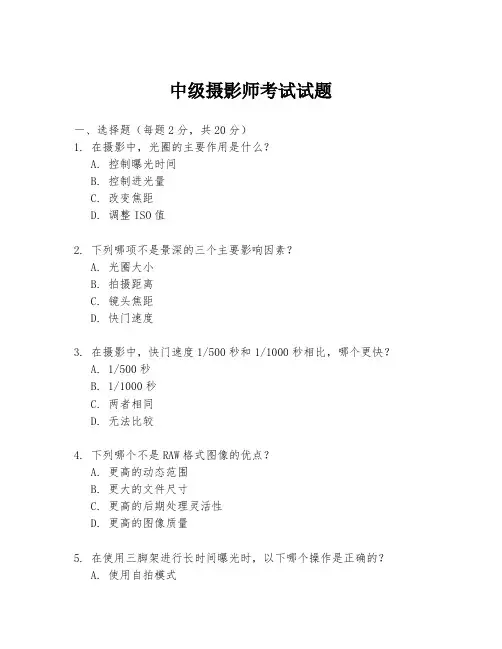 中级摄影师考试试题

一、选择题（每题 2 分，共 20 分）

1. 在摄影中，光圈的主要作用是什么？
A. 控制曝光时间
B. 控制进光量
C. 改变焦距
D. 调整 ISO 值

2. 下列哪项不是景深的三个主要影响因素？
A. 光圈大小
B. 拍摄距离
C. 镜头焦距
D. 快门速度

3. 在摄影中，快门速度 1/500 秒和 1/1000 秒相比，哪个更快？
A. 1/500 秒
B. 1/1000 秒
C. 两者相同
D. 无法比较

4. 下列哪个不是 RAW 格式图像的优点？
A. 更高的动态范围
B. 更大的文件尺寸
C. 更高的后期处理灵活性
D. 更高的图像质量

5. 在使用三脚架进行长时间曝光时，以下哪个操作是正确的？
A. 使用自拍模式